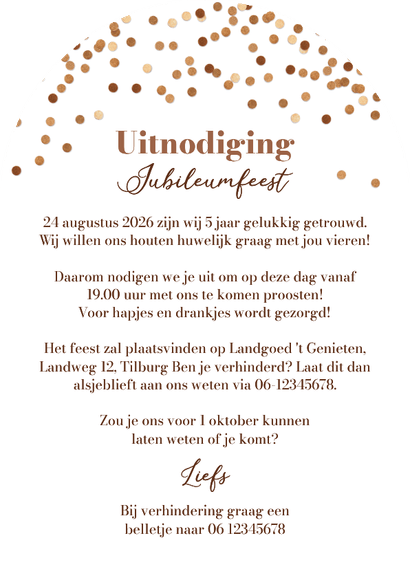 Uitnodiging
Jubileumfeest

24 augustus 2026 zijn wij 5 jaar gelukkig getrouwd. Wij willen ons houten huwelijk graag met jou vieren!

Daarom nodigen we je uit om op deze dag vanaf 19.00 uur met ons te komen proosten! Voor hapjes en drankjes wordt gezorgd!

Het feest zal plaatsvinden op Landgoed 't Genieten, Landweg 12, Tilburg Ben je verhinderd? Laat dit dan alsjeblieft aan ons weten via 06-12345678.

Zou je ons voor 1 oktober kunnen laten weten of je komt?

Liefs

Bij verhindering graag een belletje naar 06 12345678